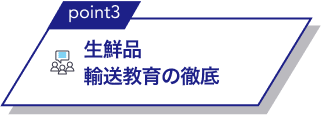 point3

生鮮品
輸送教育の徹底